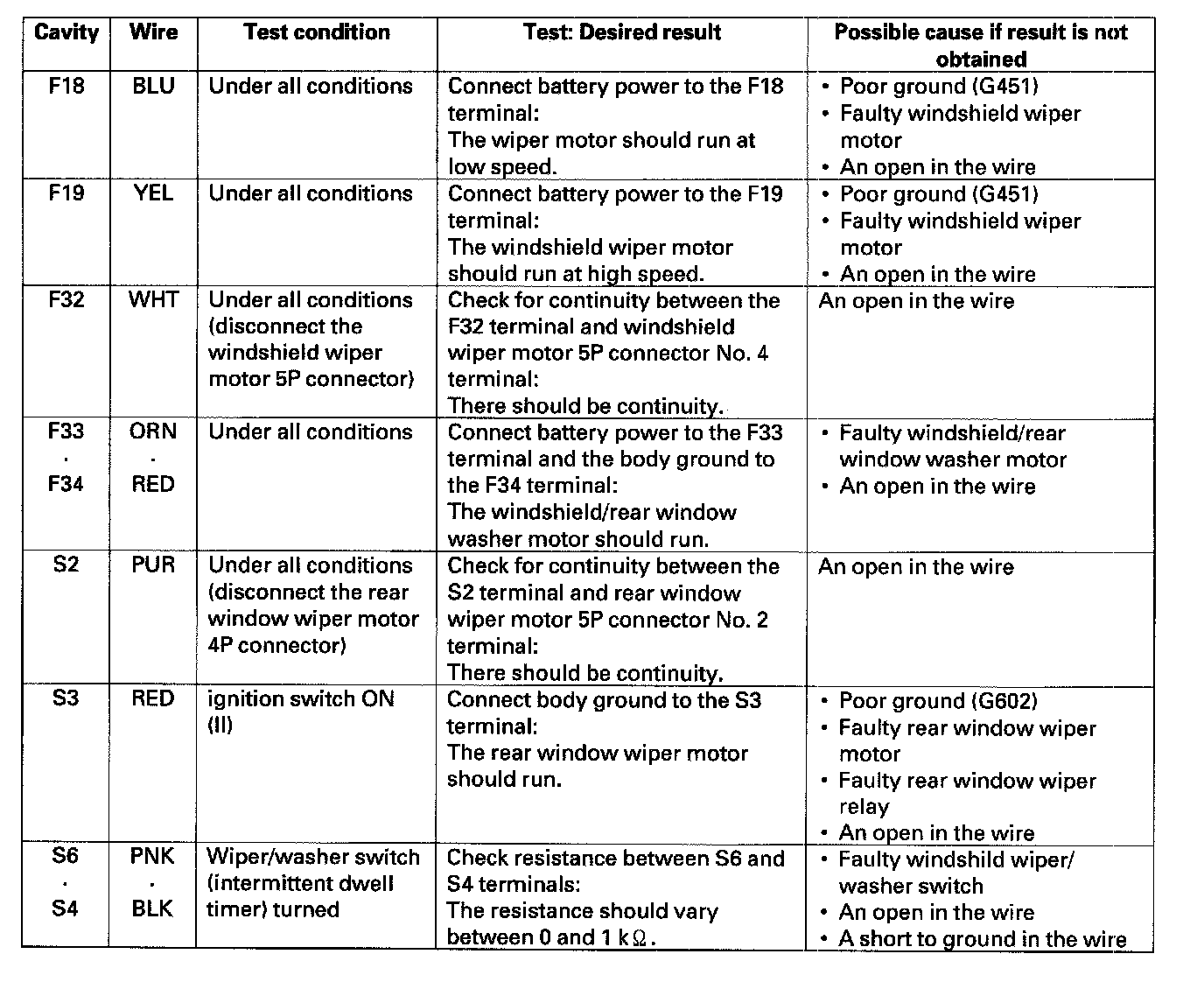 | Cavity | Wire | Test condition | Test: Desired result | Possible cause if result is not obtained |
|---|---|---|---|---|
| F18 | BLU | Under all conditions | Connect battery power to the F18 terminal: The wiper motor should run at low speed. | • Poor ground (G451) • Faulty windshield wiper motor • An open in the wire |
| F19 | YEL | Under all conditions | Connect battery power to the F19 terminal: The windshield wiper motor should run at high speed. | • Poor ground (G451) • Faulty windshield wiper motor • An open in the wire |
| F32 | WHT | Under all conditions (disconnect the windshield wiper motor 5P connector) | Check for continuity between the F32 terminal and windshield wiper motor 5P connector No. 4 terminal: There should be continuity. | An open in the wire |
| F33 · F34 | ORN · RED | Under all conditions | Connect battery power to the F33 terminal and the body ground to the F34 terminal: The windshield/rear window washer motor should run. | • Faulty windshield/rear window washer motor • An open in the wire |
| S2 | PUR | Under all conditions (disconnect the rear window wiper motor 4P connector) | Check for continuity between the S2 terminal and rear window wiper motor 5P connector No. 2 terminal: There should be continuity. | An open in the wire |
| S3 | RED | ignition switch ON (II) | Connect body ground to the S3 terminal: The rear window wiper motor should run. | • Poor ground (G602) • Faulty rear window wiper motor • Faulty rear window wiper relay • An open in the wire |
| S6 · S4 | PNK · BLK | Wiper/washer switch (intermittent dwell timer) turned | Check resistance between S6 and S4 terminals: The resistance should vary between 0 and 1 k$\Omega$. | • Faulty windshild wiper/ washer switch • An open in the wire • A short to ground in the wire |